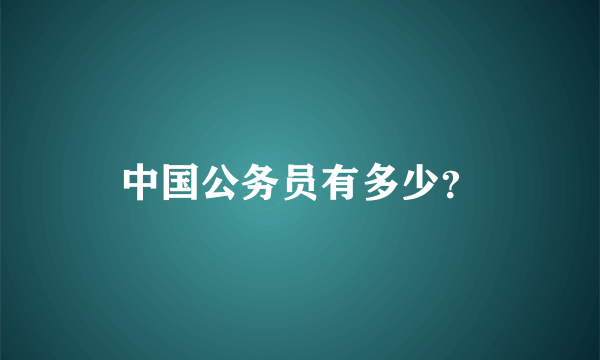 中国公务员有多少?